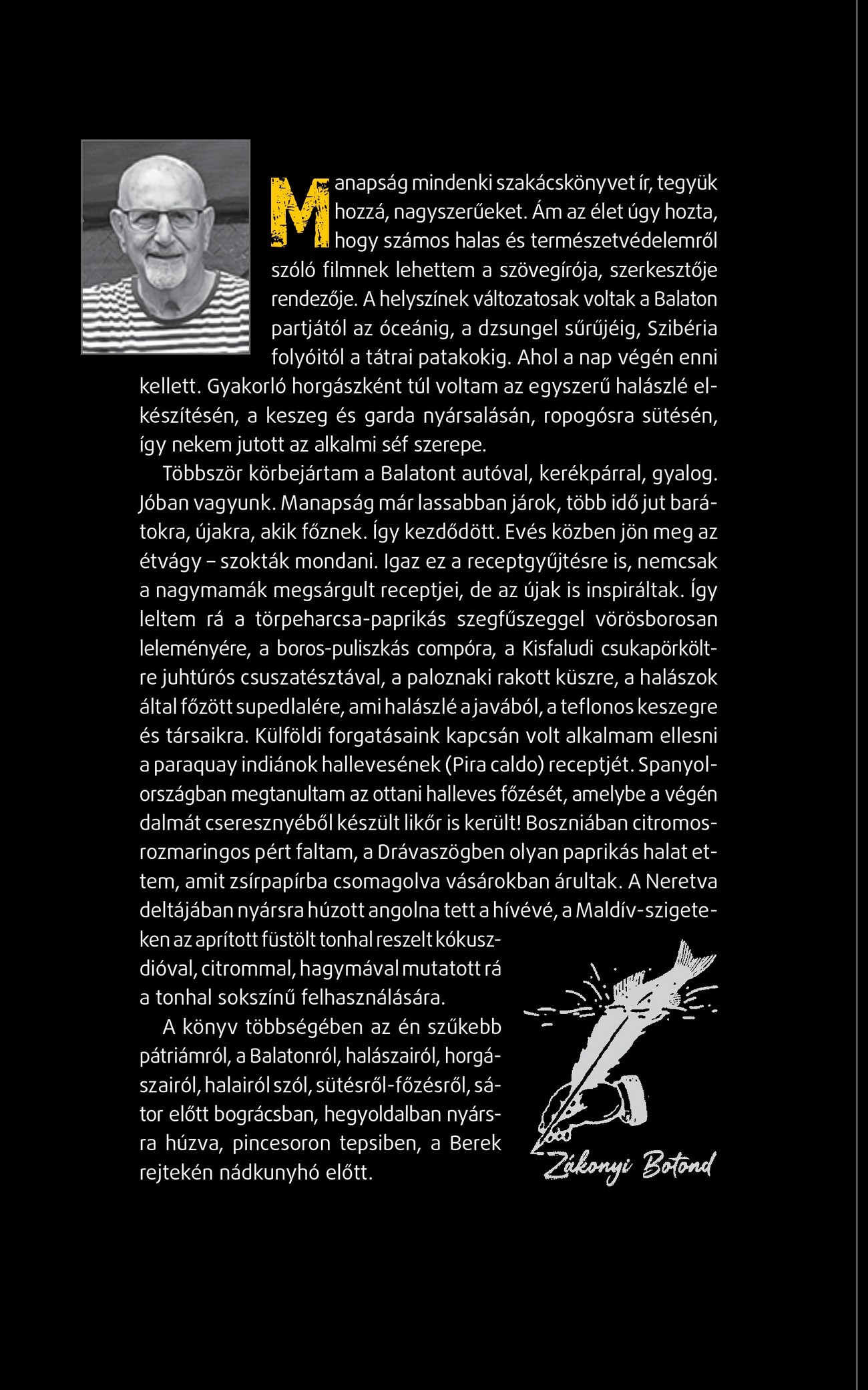 Manapság mindenki szakácskönyvet ír, tegyük hozzá, nagyszerűeket. Ám az élet úgy hozta, hogy számos halas és természetvédelemről szóló filmnek lehettem a szövegírója, szerkesztője rendezője. A helyszínek változatosak voltak a Balaton partjától az óceánig, a dzsungel sűrűjéig, Szibéria folyóitól a tátrai patakokig. Ahol a nap végén enni kellett. Gyakorló horgászként túl voltam az egyszerű halászlé elkészítésén, a keszeg és garda nyársalásán, ropogósra sütésén, így nekem jutott az alkalmi séf szerepe.

Többször körbejártam a Balatont autóval, kerékpárral, gyalog. Jóban vagyunk. Manapság már lassabban járok, több idő jut barátokra, újakra, akik főznek. Így kezdődött. Evés közben jön meg az étvágy – szokták mondani. Igaz ez a receptgyűjtésre is, nemcsak a nagymamák megsárgult receptjei, de az újak is inspiráltak. Így leltem rá a törpeharcsa-paprikás szegfűszeggel vörösborosan leleményére, a boros-puliszkás compóra, a Kisfaludi csukapörköltre juhtúrós csuszatésztával, a paloznaki rakott küszre, a halászok által főzött supedlalére, ami halászlé a javából, a teflonos keszegre és társaikra. Külföldi forgatásaink kapcsán volt alkalmam ellesni a paraquay indiánok hallevesének (Pira caldo) receptjét. Spanyolországban megtanultam az ottani halleves főzését, amelybe a végén dalmát cseresznyéből készült likőr is került! Boszniában citromos-rozmaringos pért faltam, a Drávaszögben olyan paprikás halat ettem, amit zsírpapírba csomagolva vásárokban árultak. A Neretva deltájában nyársra húzott angolna tett a hívévé, a Maldív-szigeteken az aprított füstölt tonhal reszelt kókuszdióval, citrommal, hagymával mutatott rá a tonhal sokszínű felhasználására.

A könyv többségében az én szűkebb pátriámról, a Balatonról, halászairól, horgászairól, halairól szól, sütésről-főzésről, sátor előtt bográcsban, hegyoldalban nyársra húzva, pincesoron tepsiben, a Berek rejtekén nádkunyhó előtt.

Zákonyi Botond